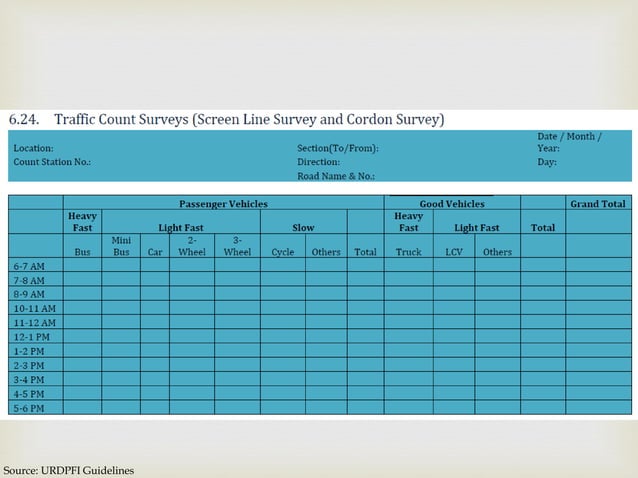 6.24. Traffic Count Surveys (Screen Line Survey and Cordon Survey)

Location:
Count Station No.:

Section(To/From):
Direction:
Road Name & No.:

Date / Month / Year:
Day:

| | Passenger Vehicles | | | | | | | | Good Vehicles | | | | Grand Total |
|---|---|---|---|---|---|---|---|---|---|---|---|---|---|
| | Heavy Fast | Light Fast | | | | Slow | | | Heavy Fast | Light Fast | | Total | |
| | Bus | Mini Bus | Car | 2-Wheel | 3-Wheel | Cycle | Others | Total | Truck | LCV | Others | | |
| 6-7 AM | | | | | | | | | | | | | |
| 7-8 AM | | | | | | | | | | | | | |
| 8-9 AM | | | | | | | | | | | | | |
| 10-11 AM | | | | | | | | | | | | | |
| 11-12 AM | | | | | | | | | | | | | |
| 12-1 PM | | | | | | | | | | | | | |
| 1-2 PM | | | | | | | | | | | | | |
| 2-3 PM | | | | | | | | | | | | | |
| 3-4 PM | | | | | | | | | | | | | |
| 4-5 PM | | | | | | | | | | | | | |
| 5-6 PM | | | | | | | | | | | | | |

Source: URDPFI Guidelines